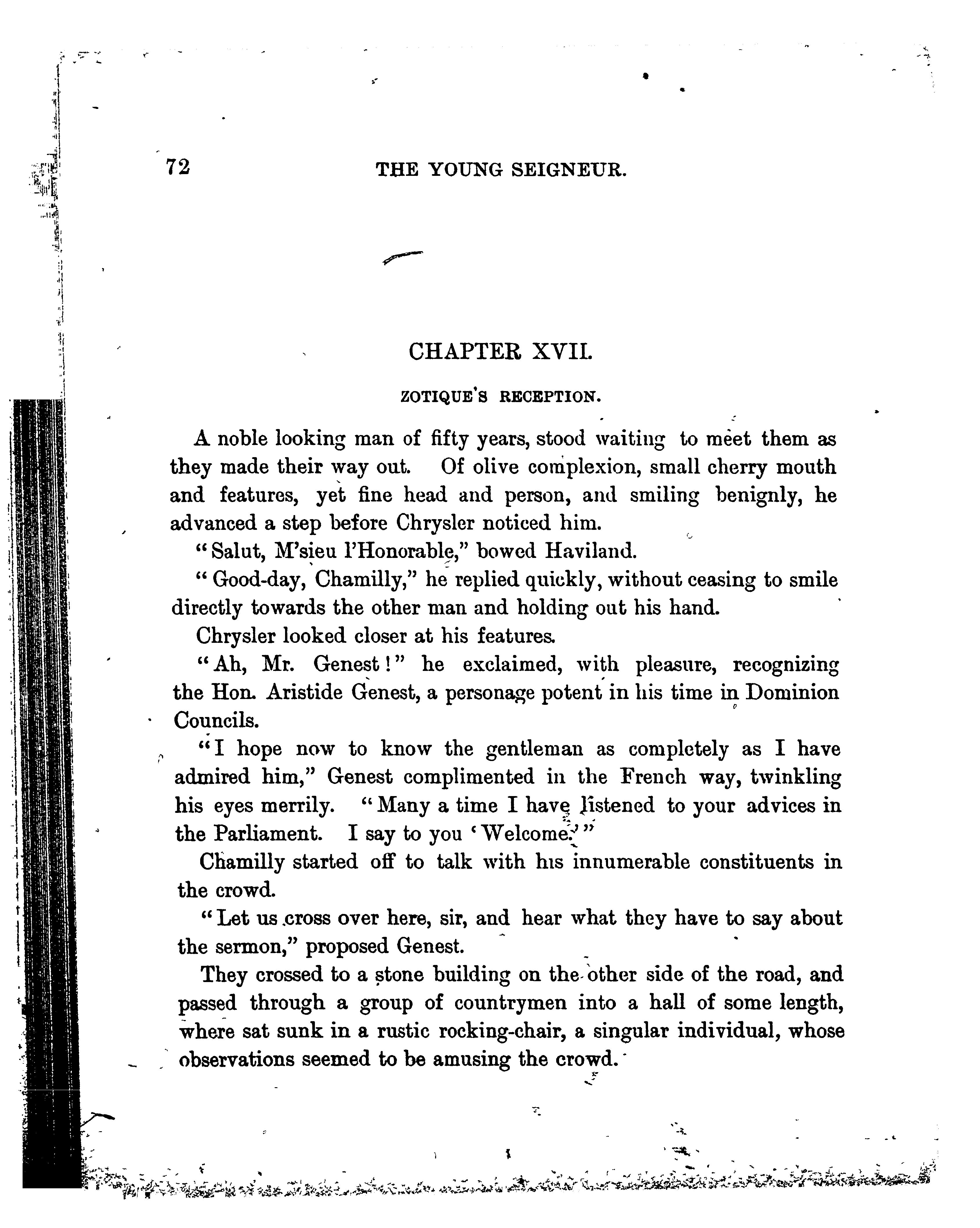 72 THE YOUNG SEIGNEUR.

CHAPTER XVII.

ZOTIQUE'S RECEPTION.

A noble looking man of fifty years, stood waiting to meet them as they made their way out. Of olive complexion, small cherry mouth and features, yet fine head and person, and smiling benignly, he advanced a step before Chrysler noticed him.

"Salut, M'sieu l'Honorable," bowed Haviland.

"Good-day, Chamilly," he replied quickly, without ceasing to smile directly towards the other man and holding out his hand.

Chrysler looked closer at his features.

"Ah, Mr. Genest!" he exclaimed, with pleasure, recognizing the Hon. Aristide Genest, a personage potent in his time in Dominion Councils.

"I hope now to know the gentleman as completely as I have admired him," Genest complimented in the French way, twinkling his eyes merrily. "Many a time I have listened to your advices in the Parliament. I say to you 'Welcome.'"

Chamilly started off to talk with his innumerable constituents in the crowd.

"Let us cross over here, sir, and hear what they have to say about the sermon," proposed Genest.

They crossed to a stone building on the other side of the road, and passed through a group of countrymen into a hall of some length, where sat sunk in a rustic rocking-chair, a singular individual, whose observations seemed to be amusing the crowd.